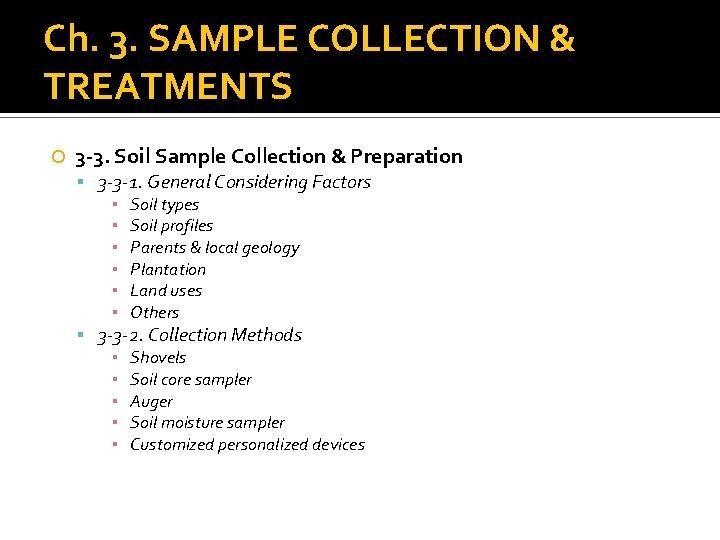 Ch. 3. SAMPLE COLLECTION & TREATMENTS

• 3-3. Soil Sample Collection & Preparation
• 3-3-1. General Considering Factors
• Soil types
• Soil profiles
• Parents & local geology
• Plantation
• Land uses
• Others
• 3-3-2. Collection Methods
• Shovels
• Soil core sampler
• Auger
• Soil moisture sampler
• Customized personalized devices